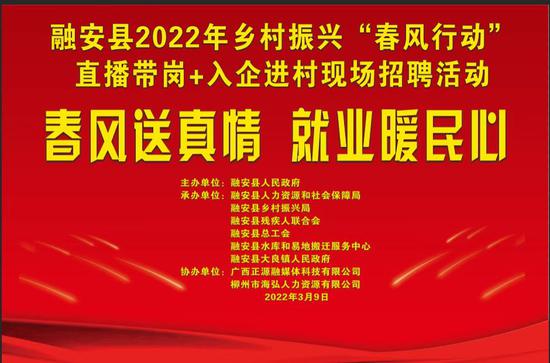 融安县2022年乡村振兴“春风行动”
直播带岗+入企进村现场招聘活动

春风送真情 就业暖民心

主办单位：融安县人民政府
承办单位：融安县人力资源和社会保障局
融安县乡村振兴局
融安县残疾人联合会
融安县总工会
融安县水库和易地搬迁服务中心
融安县大良镇人民政府
协办单位：广西正源融媒体科技有限公司
柳州市海弘人力资源有限公司
2022年3月9日